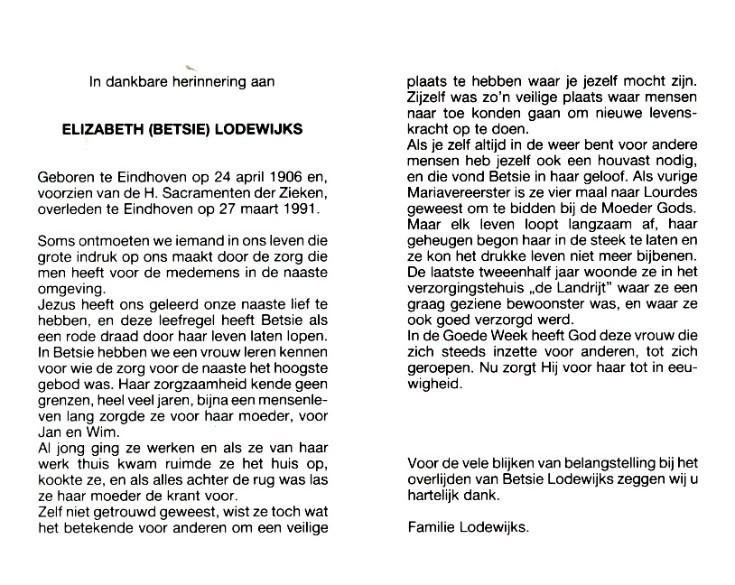 In dankbare herinnering aan

ELIZABETH (BETSIE) LODEWIJKS

Geboren te Eindhoven op 24 april 1906 en, voorzien van de H. Sacramenten der Zieken, overleden te Eindhoven op 27 maart 1991.

Soms ontmoeten we iemand in ons leven die grote indruk op ons maakt door de zorg die men heeft voor de medemens in de naaste omgeving.
Jezus heeft ons geleerd onze naaste lief te hebben, en deze leefregel heeft Betsie als een rode draad door haar leven laten lopen.
In Betsie hebben we een vrouw leren kennen voor wie de zorg voor de naaste het hoogste gebod was. Haar zorgzaamheid kende geen grenzen, heel veel jaren, bijna een mensenleven lang zorgde ze voor haar moeder, voor Jan en Wim.
Al jong ging ze werken en als ze van haar werk thuis kwam ruimde ze het huis op, kookte ze, en als alles achter de rug was las ze haar moeder de krant voor.
Zelf niet getrouwd geweest, wist ze toch wat het betekende voor anderen om een veilige plaats te hebben waar je jezelf mocht zijn. Zijzelf was zo'n veilige plaats waar mensen naar toe konden gaan om nieuwe levenskracht op te doen.
Als je zelf altijd in de weer bent voor andere mensen heb jezelf ook een houvast nodig, en die vond Betsie in haar geloof. Als vurige Mariavereerster is ze vier maal naar Lourdes geweest om te bidden bij de Moeder Gods.
Maar elk leven loopt langzaam af, haar geheugen begon haar in de steek te laten en ze kon het drukke leven niet meer bijbenen.
De laatste tweeenhalf jaar woonde ze in het verzorgingstehuis „de Landrijt" waar ze een graag geziene bewoonster was, en waar ze ook goed verzorgd werd.
In de Goede Week heeft God deze vrouw die zich steeds inzette voor anderen, tot zich geroepen. Nu zorgt Hij voor haar tot in eeuwigheid.

Voor de vele blijken van belangstelling bij het overlijden van Betsie Lodewijks zeggen wij u hartelijk dank.

Familie Lodewijks.